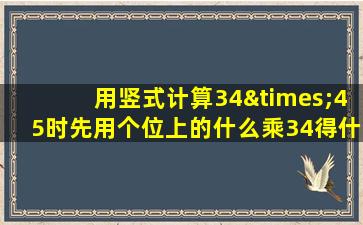 用竖式计算34&times;45时先用个位上的什么乘34得什